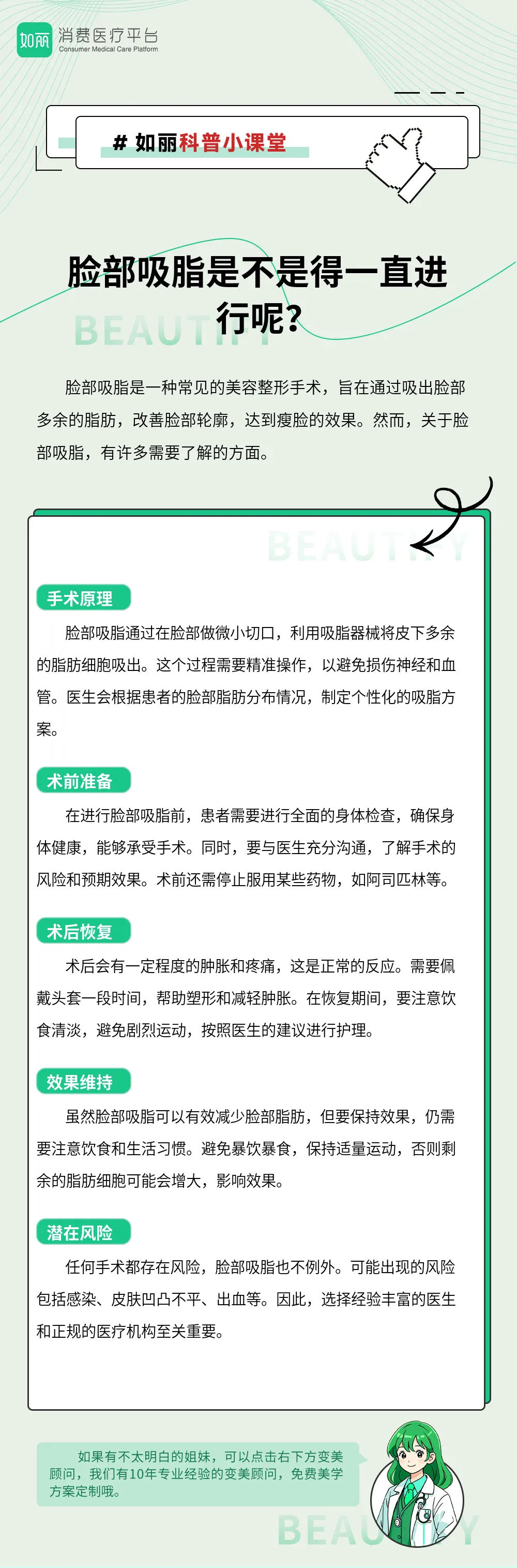 如丽 消费医疗平台
Consumer Medical Care Platform

# 如丽科普小课堂

脸部吸脂是不是得一直进行呢?

BEAUTIFY

脸部吸脂是一种常见的美容整形手术，旨在通过吸出脸部多余的脂肪，改善脸部轮廓，达到瘦脸的效果。然而，关于脸部吸脂，有许多需要了解的方面。

BEAUTIFY

手术原理

脸部吸脂通过在脸部做微小切口，利用吸脂器械将皮下多余的脂肪细胞吸出。这个过程需要精准操作，以避免损伤神经和血管。医生会根据患者的脸部脂肪分布情况，制定个性化的吸脂方案。

术前准备

在进行脸部吸脂前，患者需要进行全面的身体检查，确保身体健康，能够承受手术。同时，要与医生充分沟通，了解手术的风险和预期效果。术前还需停止服用某些药物，如阿司匹林等。

术后恢复

术后会有一定程度的肿胀和疼痛，这是正常的反应。需要佩戴头套一段时间，帮助塑形和减轻肿胀。在恢复期间，要注意饮食清淡，避免剧烈运动，按照医生的建议进行护理。

效果维持

虽然脸部吸脂可以有效减少脸部脂肪，但要保持效果，仍需要注意饮食和生活习惯。避免暴饮暴食，保持适量运动，否则剩余的脂肪细胞可能会增大，影响效果。

潜在风险

任何手术都存在风险，脸部吸脂也不例外。可能出现的风险包括感染、皮肤凹凸不平、出血等。因此，选择经验丰富的医生和正规的医疗机构至关重要。

如果有不太明白的姐妹，可以点击右下方变美顾问，我们有10年专业经验的变美顾问，免费美学方案定制哦。

BEAUTIFY